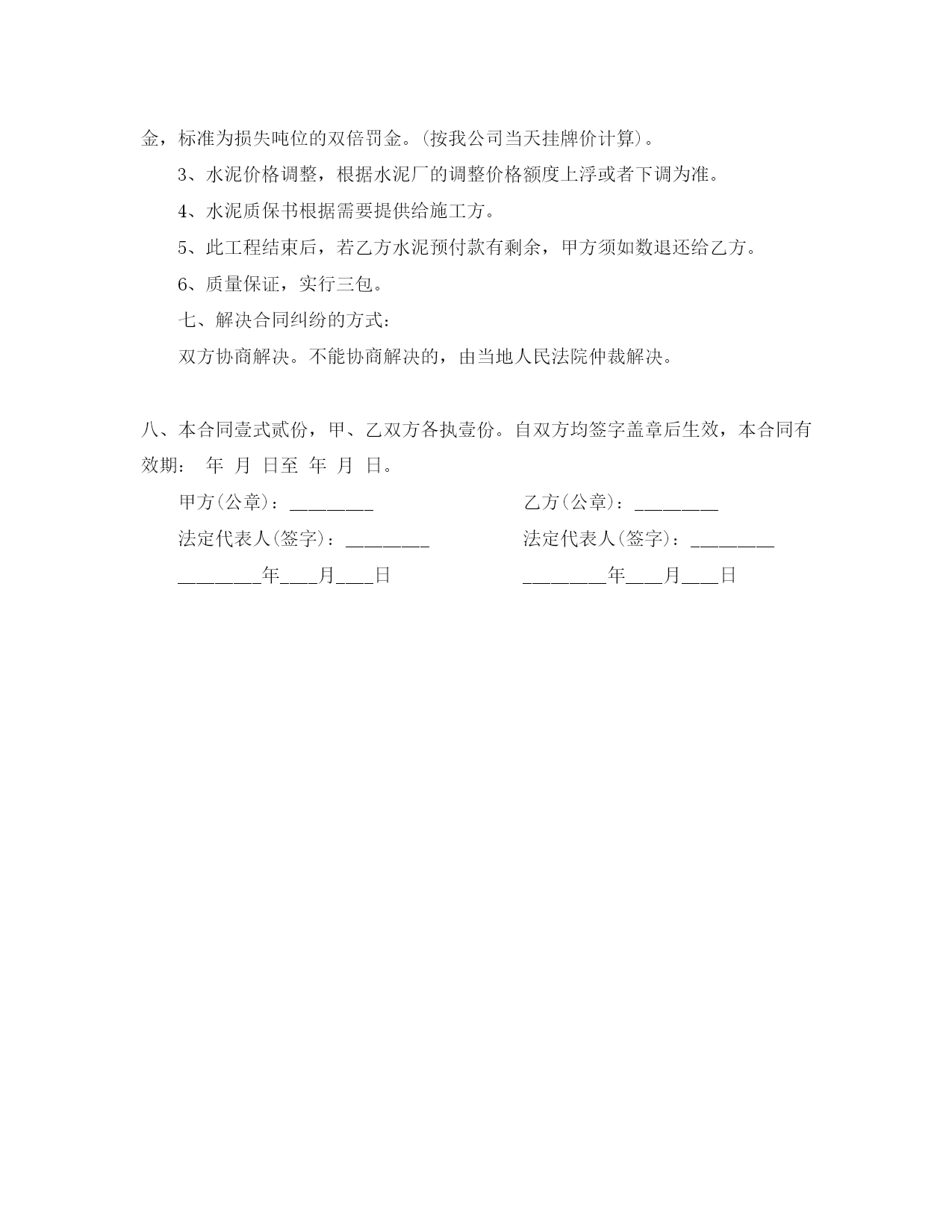 金，标准为损失吨位的双倍罚金。(按我公司当天挂牌价计算)。

3、水泥价格调整，根据水泥厂的调整价格额度上浮或者下调为准。

4、水泥质保书根据需要提供给施工方。

5、此工程结束后，若乙方水泥预付款有剩余，甲方须如数退还给乙方。

6、质量保证，实行三包。

七、解决合同纠纷的方式：

双方协商解决。不能协商解决的，由当地人民法院仲裁解决。

八、本合同壹式贰份，甲、乙双方各执壹份。自双方均签字盖章后生效，本合同有效期： 年 月 日至 年 月 日。

甲方(公章)：________

法定代表人(签字)：________

________年___月___日

乙方(公章)：________

法定代表人(签字)：________

________年___月___日